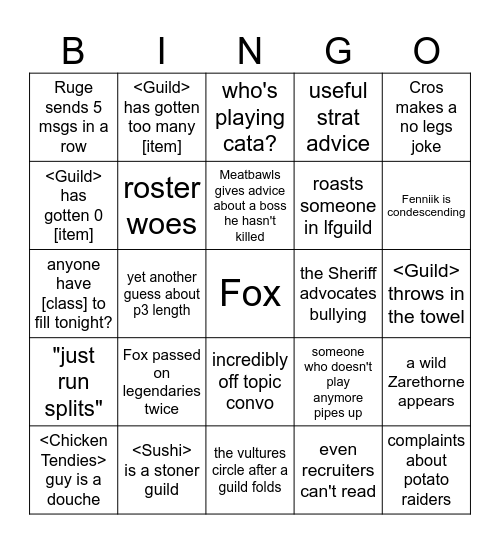 | B | I | N | G | O |
|---|---|---|---|---|
| Ruge sends 5 msgs in a row | <Guild> has gotten too many [item] | who's playing cata? | useful strat advice | Cros makes a no legs joke |
| <Guild> has gotten 0 [item] | roster woes | Meatbawls gives advice about a boss he hasn't killed | roasts someone in lfguild | Fenniik is condescending |
| anyone have [class] to fill tonight? | yet another guess about p3 length | Fox | the Sheriff advocates bullying | <Guild> throws in the towel |
| "just run splits" | Fox passed on legendaries twice | incredibly off topic convo | someone who doesn't play anymore pipes up | a wild Zarethorne appears |
| <Chicken Tendies> guy is a douche | <Sushi> is a stoner guild | the vultures circle after a guild folds | even recruiters can't read | complaints about potato raiders |